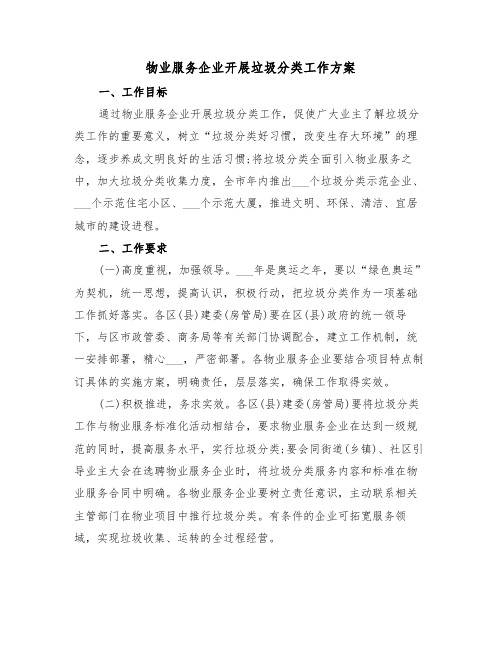 物业服务企业开展垃圾分类工作方案

一、工作目标

通过物业服务企业开展垃圾分类工作，促使广大业主了解垃圾分类工作的重要意义，树立“垃圾分类好习惯，改变生存大环境”的理念，逐步养成文明良好的生活习惯;将垃圾分类全面引入物业服务之中，加大垃圾分类收集力度，全市年内推出___个垃圾分类示范企业、___个示范住宅小区、___个示范大厦，推进文明、环保、清洁、宜居城市的建设进程。

二、工作要求

(一)高度重视，加强领导。___年是奥运之年，要以“绿色奥运”为契机，统一思想，提高认识，积极行动，把垃圾分类作为一项基础工作抓好落实。各区(县)建委(房管局)要在区(县)政府的统一领导下，与区市政管委、商务局等有关部门协调配合，建立工作机制，统一安排部署，精心___，严密部署。各物业服务企业要结合项目特点制订具体的实施方案，明确责任，层层落实，确保工作取得实效。

(二)积极推进，务求实效。各区(县)建委(房管局)要将垃圾分类工作与物业服务标准化活动相结合，要求物业服务企业在达到一级规范的同时，提高服务水平，实行垃圾分类;要会同街道(乡镇)、社区引导业主大会在选聘物业服务企业时，将垃圾分类服务内容和标准在物业服务合同中明确。各物业服务企业要树立责任意识，主动联系相关主管部门在物业项目中推行垃圾分类。有条件的企业可拓宽服务领域，实现垃圾收集、运转的全过程经营。